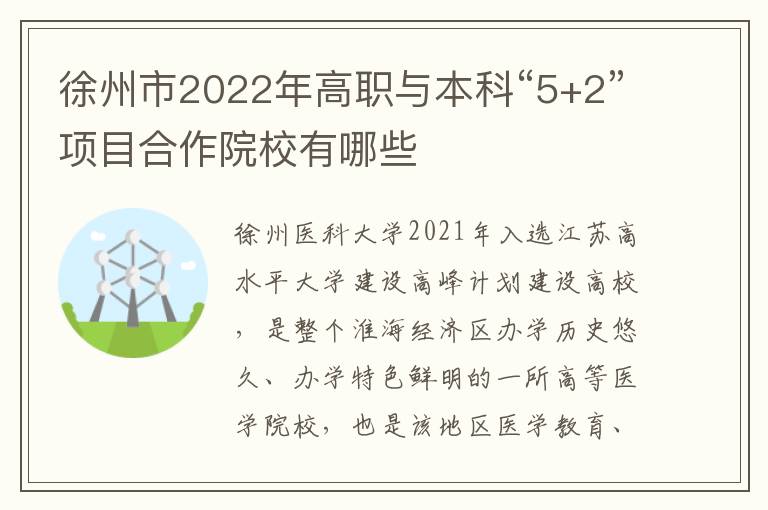 徐州市2022年高职与本科“5+2”项目合作院校有哪些

徐州医科大学2021年入选江苏高水平大学建设高峰计划建设高校，是整个淮海经济区办学历史悠久、办学特色鲜明的一所高等医学院校，也是该地区医学教育、